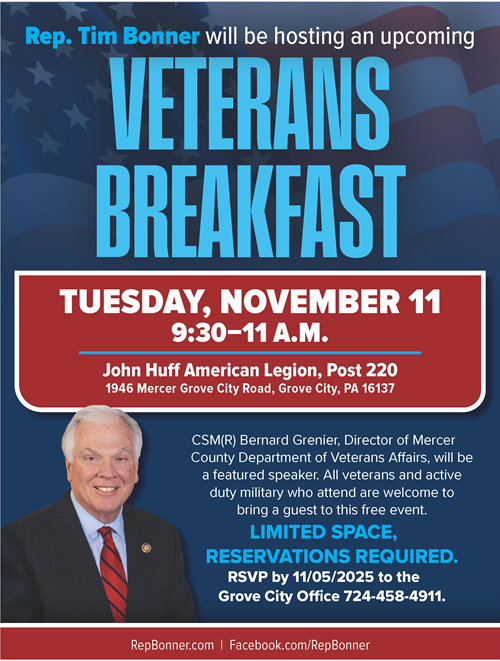 Rep. Tim Bonner will be hosting an upcoming

VETERANS BREAKFAST

TUESDAY, NOVEMBER 11
9:30–11 A.M.

John Huff American Legion, Post 220
1946 Mercer Grove City Road, Grove City, PA 16137

CSM(R) Bernard Grenier, Director of Mercer County Department of Veterans Affairs, will be a featured speaker. All veterans and active duty military who attend are welcome to bring a guest to this free event.

LIMITED SPACE, RESERVATIONS REQUIRED.

RSVP by 11/05/2025 to the Grove City Office 724-458-4911.

RepBonner.com | Facebook.com/RepBonner